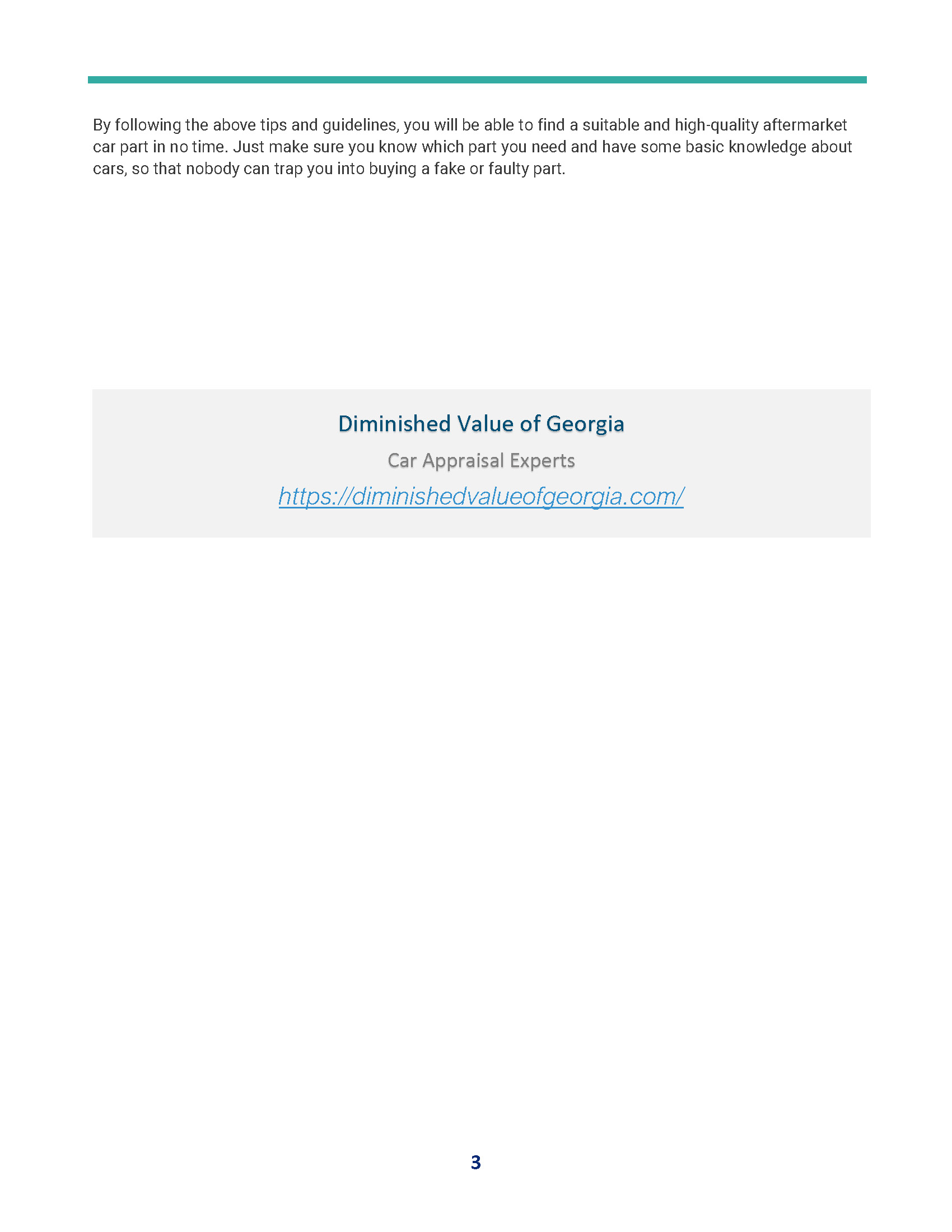 By following the above tips and guidelines, you will be able to find a suitable and high-quality aftermarket car part in no time. Just make sure you know which part you need and have some basic knowledge about cars, so that nobody can trap you into buying a fake or faulty part.

Diminished Value of Georgia

Car Appraisal Experts

https://diminishedvalueofgeorgia.com/

3